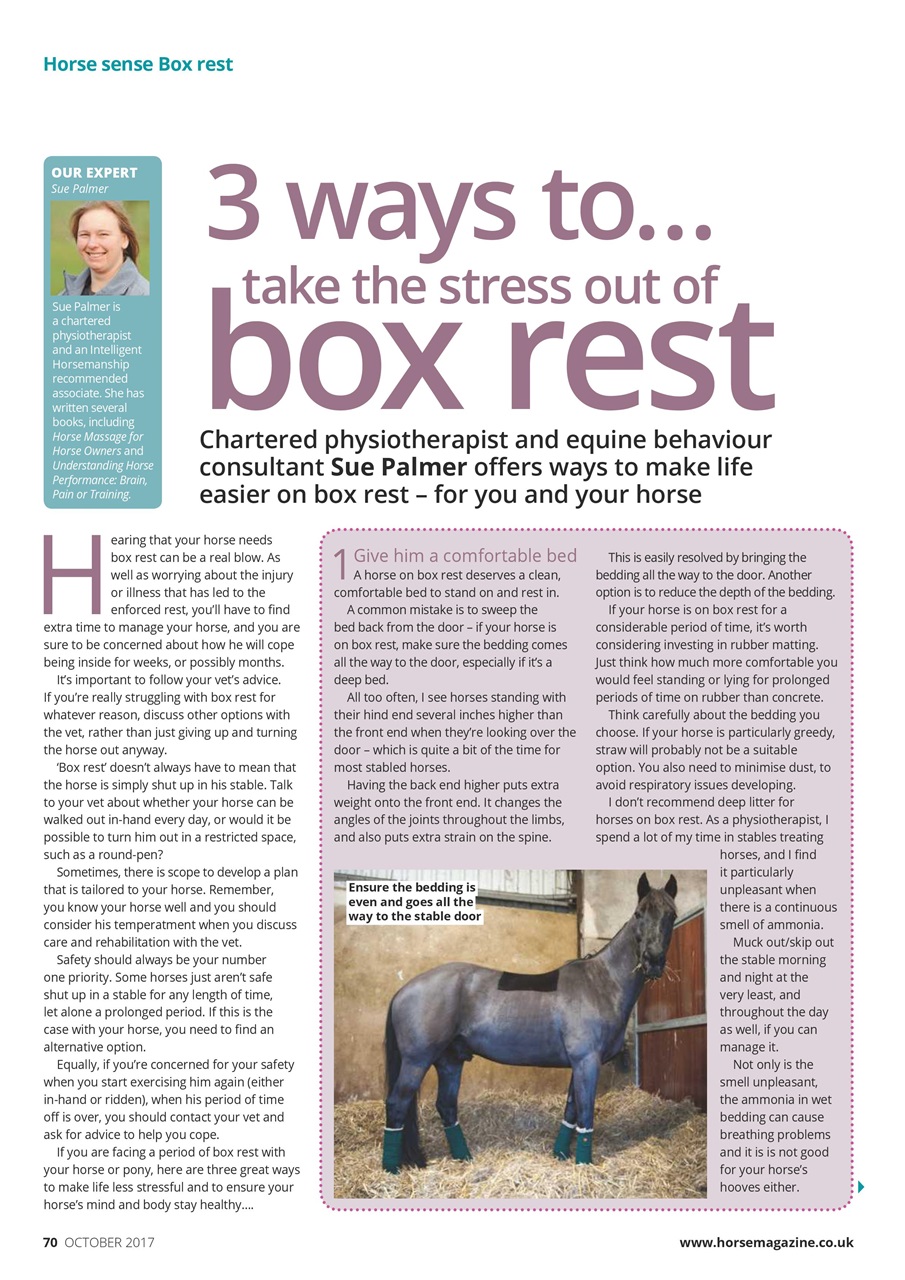 Horse sense Box rest

OUR EXPERT
Sue Palmer

Sue Palmer is a chartered physiotherapist and an Intelligent Horsemanship recommended associate. She has written several books, including Horse Massage for Horse Owners and Understanding Horse Performance: Brain, Pain or Training.

3 ways to...
take the stress out of
box rest

Chartered physiotherapist and equine behaviour consultant Sue Palmer offers ways to make life easier on box rest – for you and your horse

Hearing that your horse needs box rest can be a real blow. As well as worrying about the injury or illness that has led to the enforced rest, you'll have to find extra time to manage your horse, and you are sure to be concerned about how he will cope being inside for weeks, or possibly months.

It's important to follow your vet's advice. If you're really struggling with box rest for whatever reason, discuss other options with the vet, rather than just giving up and turning the horse out anyway.

'Box rest' doesn't always have to mean that the horse is simply shut up in his stable. Talk to your vet about whether your horse can be walked out in-hand every day, or would it be possible to turn him out in a restricted space, such as a round-pen?

Sometimes, there is scope to develop a plan that is tailored to your horse. Remember, you know your horse well and you should consider his temperatment when you discuss care and rehabilitation with the vet.

Safety should always be your number one priority. Some horses just aren't safe shut up in a stable for any length of time, let alone a prolonged period. If this is the case with your horse, you need to find an alternative option.

Equally, if you're concerned for your safety when you start exercising him again (either in-hand or ridden), when his period of time off is over, you should contact your vet and ask for advice to help you cope.

If you are facing a period of box rest with your horse or pony, here are three great ways to make life less stressful and to ensure your horse's mind and body stay healthy....

1 Give him a comfortable bed
A horse on box rest deserves a clean, comfortable bed to stand on and rest in.

A common mistake is to sweep the bed back from the door – if your horse is on box rest, make sure the bedding comes all the way to the door, especially if it's a deep bed.

All too often, I see horses standing with their hind end several inches higher than the front end when they're looking over the door – which is quite a bit of the time for most stabled horses.

Having the back end higher puts extra weight onto the front end. It changes the angles of the joints throughout the limbs, and also puts extra strain on the spine.

This is easily resolved by bringing the bedding all the way to the door. Another option is to reduce the depth of the bedding.

If your horse is on box rest for a considerable period of time, it's worth considering investing in rubber matting. Just think how much more comfortable you would feel standing or lying for prolonged periods of time on rubber than concrete.

Think carefully about the bedding you choose. If your horse is particularly greedy, straw will probably not be a suitable option. You also need to minimise dust, to avoid respiratory issues developing.

I don't recommend deep litter for horses on box rest. As a physiotherapist, I spend a lot of my time in stables treating horses, and I find it particularly unpleasant when there is a continuous smell of ammonia.

Muck out/skip out the stable morning and night at the very least, and throughout the day as well, if you can manage it.

Not only is the smell unpleasant, the ammonia in wet bedding can cause breathing problems and it is is not good for your horse's hooves either.

Ensure the bedding is even and goes all the way to the stable door

70 OCTOBER 2017 www.horsemagazine.co.uk